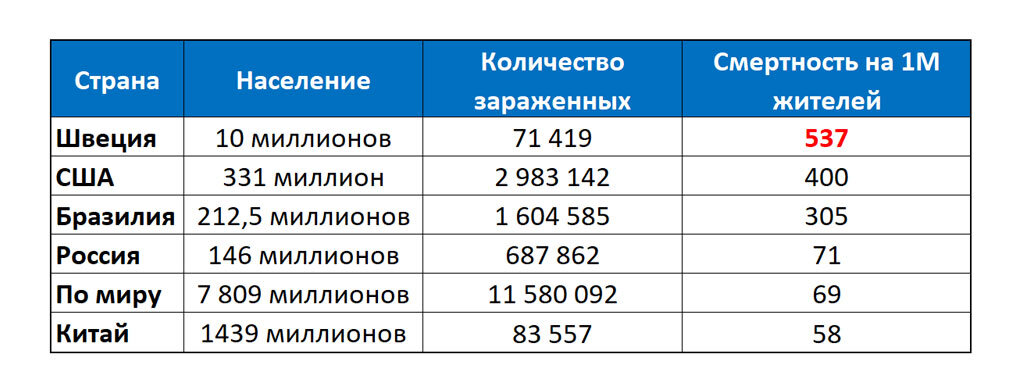 | Страна | Население | Количество зараженных | Смертность на 1М жителей |
|---|---|---|---|
| Швеция | 10 миллионов | 71 419 | 537 |
| США | 331 миллион | 2 983 142 | 400 |
| Бразилия | 212,5 миллионов | 1 604 585 | 305 |
| Россия | 146 миллионов | 687 862 | 71 |
| По миру | 7 809 миллионов | 11 580 092 | 69 |
| Китай | 1439 миллионов | 83 557 | 58 |